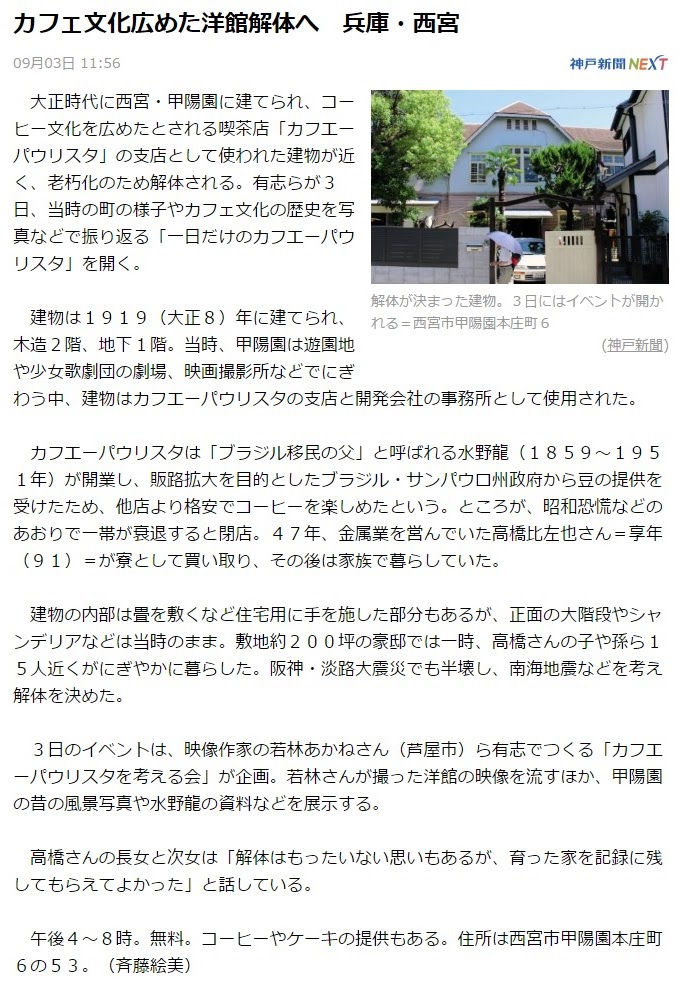 カフェ文化広めた洋館解体へ　兵庫・西宮

09月03日 11:56

神戸新聞NEXT

大正時代に西宮・甲陽園に建てられ、コーヒー文化を広めたとされる喫茶店「カフエーパウリスタ」の支店として使われた建物が近く、老朽化のため解体される。有志らが３日、当時の町の様子やカフェ文化の歴史を写真などで振り返る「一日だけのカフエーパウリスタ」を開く。

解体が決まった建物。３日にはイベントが開かれる＝西宮市甲陽園本庄町６

(神戸新聞)

建物は１９１９（大正８）年に建てられ、木造２階、地下１階。当時、甲陽園は遊園地や少女歌劇団の劇場、映画撮影所などでにぎわう中、建物はカフエーパウリスタの支店と開発会社の事務所として使用された。

カフエーパウリスタは「ブラジル移民の父」と呼ばれる水野龍（１８５９～１９５１年）が開業し、販路拡大を目的としたブラジル・サンパウロ州政府から豆の提供を受けたため、他店より格安でコーヒーを楽しめたという。ところが、昭和恐慌などのあおりで一帯が衰退すると閉店。４７年、金属業を営んでいた高橋比左也さん＝享年（９１）＝が寮として買い取り、その後は家族で暮らしていた。

建物の内部は畳を敷くなど住宅用に手を施した部分もあるが、正面の大階段やシャンデリアなどは当時のまま。敷地約２００坪の豪邸では一時、高橋さんの子や孫ら１５人近くがにぎやかに暮らした。阪神・淡路大震災でも半壊し、南海地震などを考え解体を決めた。

３日のイベントは、映像作家の若林あかねさん（芦屋市）ら有志でつくる「カフエーパウリスタを考える会」が企画。若林さんが撮った洋館の映像を流すほか、甲陽園の昔の風景写真や水野龍の資料などを展示する。

高橋さんの長女と次女は「解体はもったいない思いもあるが、育った家を記録に残してもらえてよかった」と話している。

午後４～８時。無料。コーヒーやケーキの提供もある。住所は西宮市甲陽園本庄町６の５３。（斉藤絵美）